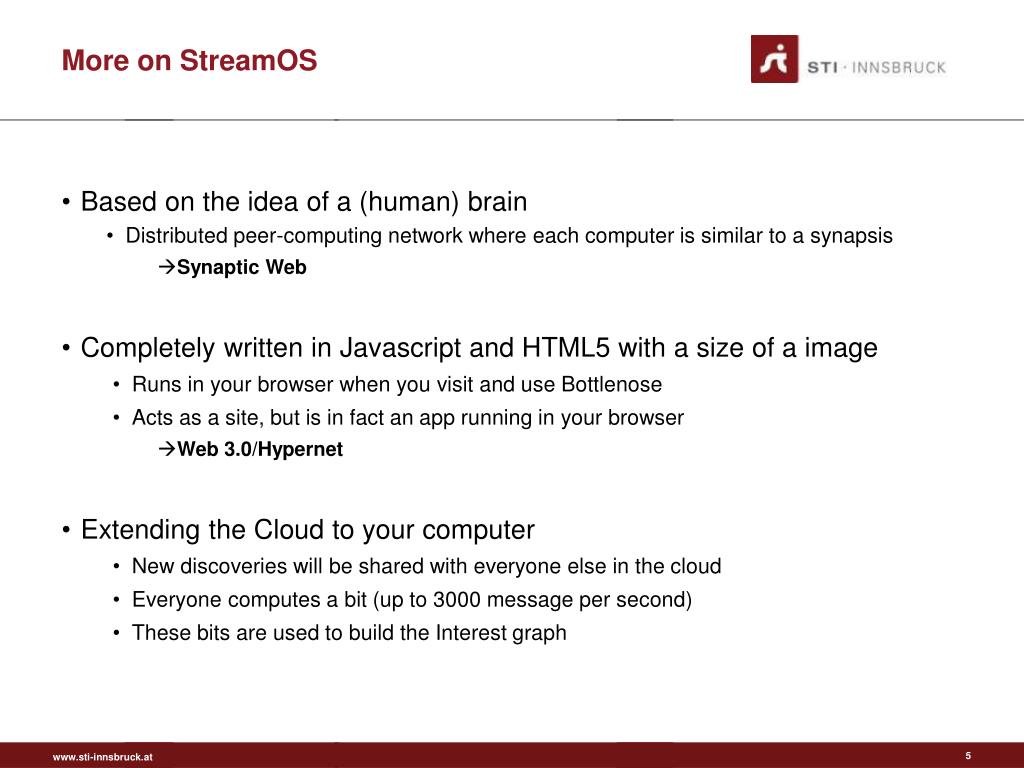 More on StreamOS

STI · INNSBRUCK

• Based on the idea of a (human) brain
• Distributed peer-computing network where each computer is similar to a synapsis
→Synaptic Web

• Completely written in Javascript and HTML5 with a size of a image
• Runs in your browser when you visit and use Bottlenose
• Acts as a site, but is in fact an app running in your browser
→Web 3.0/Hypernet

• Extending the Cloud to your computer
• New discoveries will be shared with everyone else in the cloud
• Everyone computes a bit (up to 3000 message per second)
• These bits are used to build the Interest graph

www.sti-innsbruck.at

5